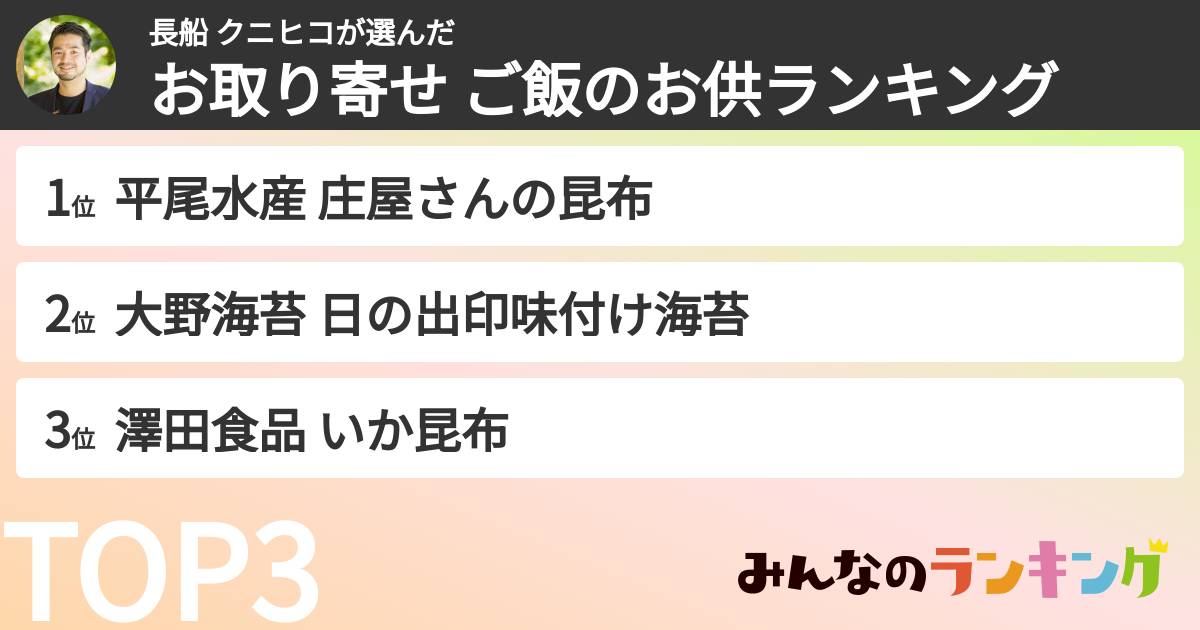 長船 クニヒコが選んだ
お取り寄せ ご飯のお供ランキング

1位 平尾水産 庄屋さんの昆布

2位 大野海苔 日の出印味付け海苔

3位 澤田食品 いか昆布

TOP3

みんなのランキング